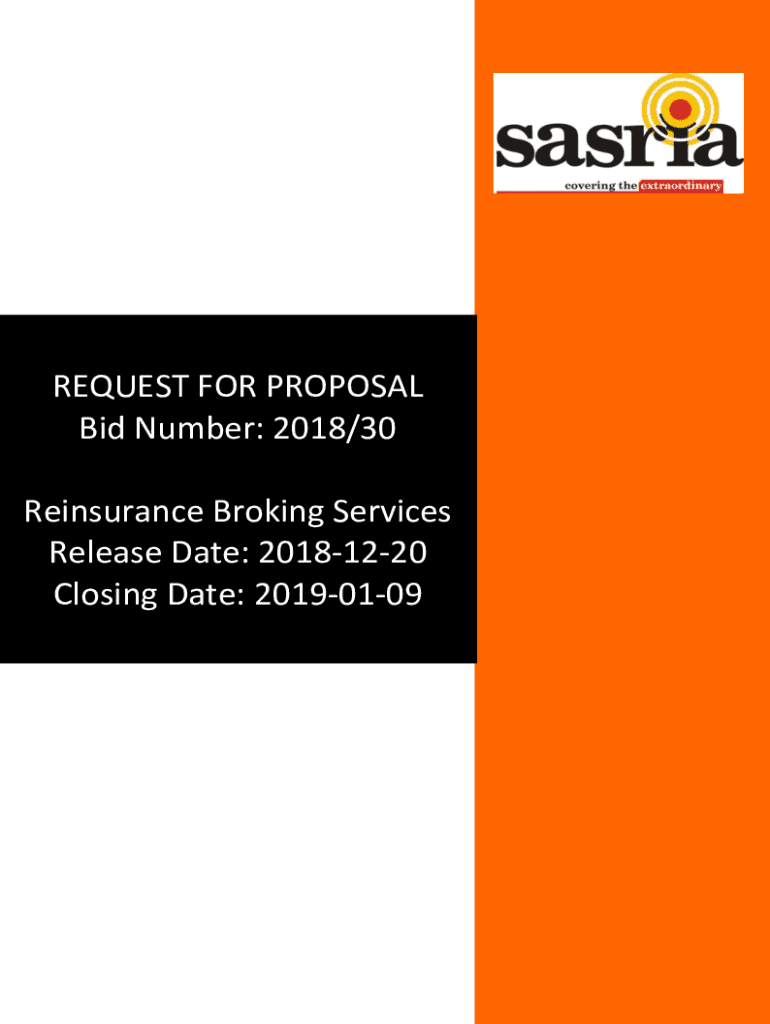 sasria
covering the extraordinary

REQUEST FOR PROPOSAL
Bid Number: 2018/30

Reinsurance Broking Services
Release Date: 2018-12-20
Closing Date: 2019-01-09